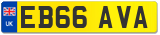 UK

EB66 AVA